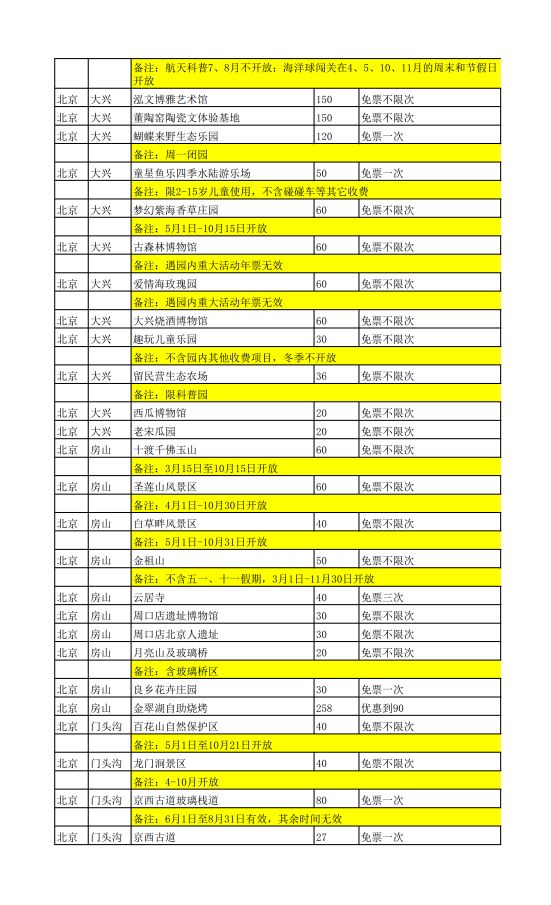 | | | | | |
|---|---|---|---|---|
| | | 备注：航天科普7、8月不开放；海洋球闯关在4、5、10、11月的周末和节假日开放 | | |
| 北京 | 大兴 | 泓文博雅艺术馆 | 150 | 免票不限次 |
| 北京 | 大兴 | 董陶窑陶瓷文体验基地 | 150 | 免票不限次 |
| 北京 | 大兴 | 蝴蝶来野生态乐园 | 120 | 免票一次 |
| | | 备注：周一闭园 | | |
| 北京 | 大兴 | 童星鱼乐四季水陆游乐场 | 50 | 免票一次 |
| | | 备注：限2-15岁儿童使用，不含碰碰车等其它收费 | | |
| 北京 | 大兴 | 梦幻紫海香草庄园 | 60 | 免票不限次 |
| | | 备注：5月1日-10月15日开放 | | |
| 北京 | 大兴 | 古森林博物馆 | 60 | 免票不限次 |
| | | 备注：遇园内重大活动年票无效 | | |
| 北京 | 大兴 | 爱情海玫瑰园 | 60 | 免票不限次 |
| | | 备注：遇园内重大活动年票无效 | | |
| 北京 | 大兴 | 大兴烧酒博物馆 | 60 | 免票不限次 |
| 北京 | 大兴 | 趣玩儿童乐园 | 30 | 免票不限次 |
| | | 备注：不含园内其他收费项目，冬季不开放 | | |
| 北京 | 大兴 | 留民营生态农场 | 36 | 免票不限次 |
| | | 备注：限科普园 | | |
| 北京 | 大兴 | 西瓜博物馆 | 20 | 免票不限次 |
| 北京 | 大兴 | 老宋瓜园 | 20 | 免票不限次 |
| 北京 | 房山 | 十渡千佛玉山 | 60 | 免票不限次 |
| | | 备注：3月15日至10月15日开放 | | |
| 北京 | 房山 | 圣莲山风景区 | 60 | 免票不限次 |
| | | 备注：4月1日-10月30日开放 | | |
| 北京 | 房山 | 白草畔风景区 | 40 | 免票不限次 |
| | | 备注：5月1日-10月31日开放 | | |
| 北京 | 房山 | 金祖山 | 50 | 免票不限次 |
| | | 备注：不含五一、十一假期，3月1日-11月30日开放 | | |
| 北京 | 房山 | 云居寺 | 40 | 免票三次 |
| 北京 | 房山 | 周口店遗址博物馆 | 30 | 免票不限次 |
| 北京 | 房山 | 周口店北京人遗址 | 30 | 免票不限次 |
| 北京 | 房山 | 月亮山及玻璃桥 | 20 | 免票不限次 |
| | | 备注：含玻璃桥区 | | |
| 北京 | 房山 | 良乡花卉庄园 | 30 | 免票一次 |
| 北京 | 房山 | 金翠湖自助烧烤 | 258 | 优惠到90 |
| 北京 | 门头沟 | 百花山自然保护区 | 40 | 免票不限次 |
| | | 备注：5月1日至10月21日开放 | | |
| 北京 | 门头沟 | 龙门涧景区 | 40 | 免票不限次 |
| | | 备注：4-10月开放 | | |
| 北京 | 门头沟 | 京西古道玻璃栈道 | 80 | 免票一次 |
| | | 备注：6月1日至8月31日有效，其余时间无效 | | |
| 北京 | 门头沟 | 京西古道 | 27 | 免票一次 |